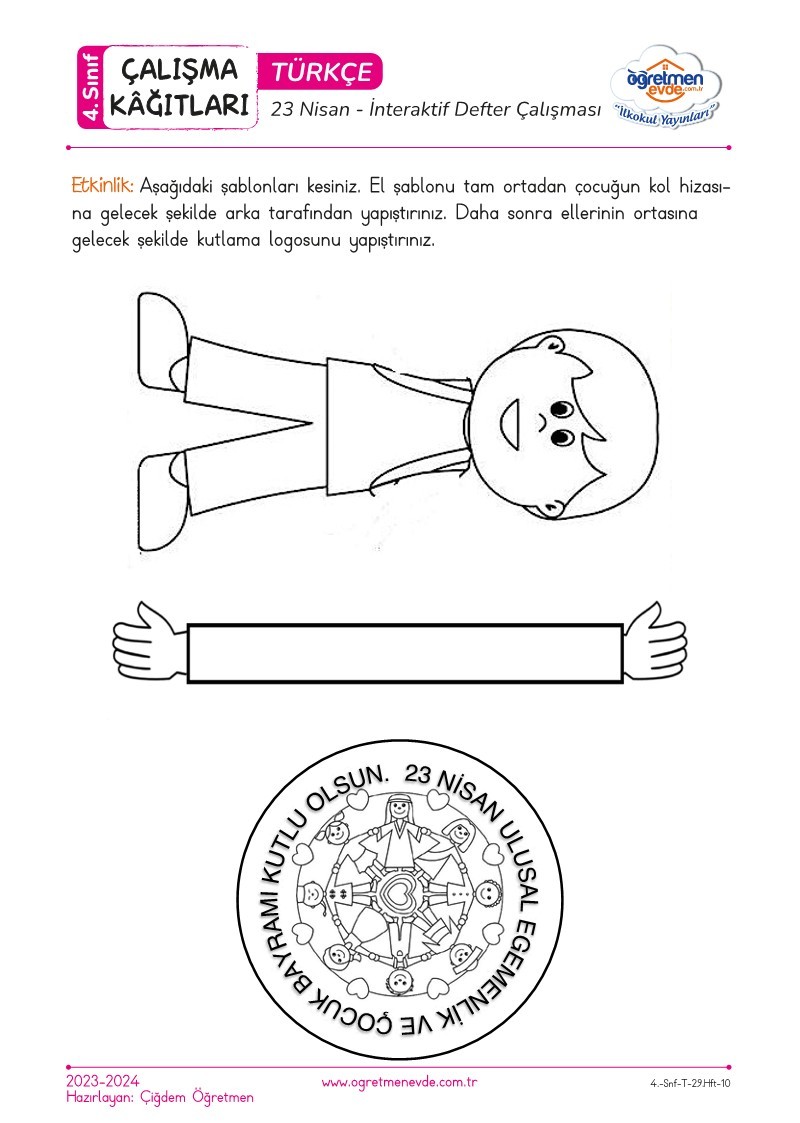 4. Sınıf
ÇALIŞMA KÂĞITLARI
TÜRKÇE
23 Nisan - İnteraktif Defter Çalışması
öğretmen evde.com.tr
"İlkokul Yayınları"

Etkinlik: Aşağıdaki şablonları kesiniz. El şablonu tam ortadan çocuğun kol hizasına gelecek şekilde arka tarafından yapıştırınız. Daha sonra ellerinin ortasına gelecek şekilde kutlama logosunu yapıştırınız.

23 NİSAN ULUSAL EGEMENLİK VE ÇOCUK BAYRAMI KUTLU OLSUN.

2023-2024
Hazırlayan: Çiğdem Öğretmen
www.ogretmenevde.com.tr
4.-Snf-T-29.Hft-10